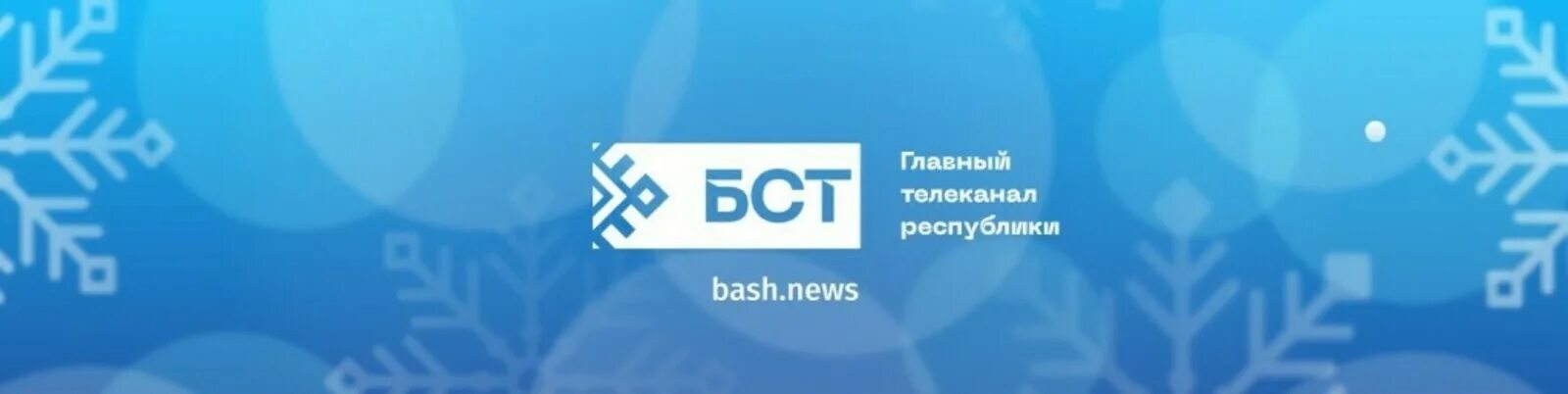 БСТ

Главный телеканал республики

bash.news